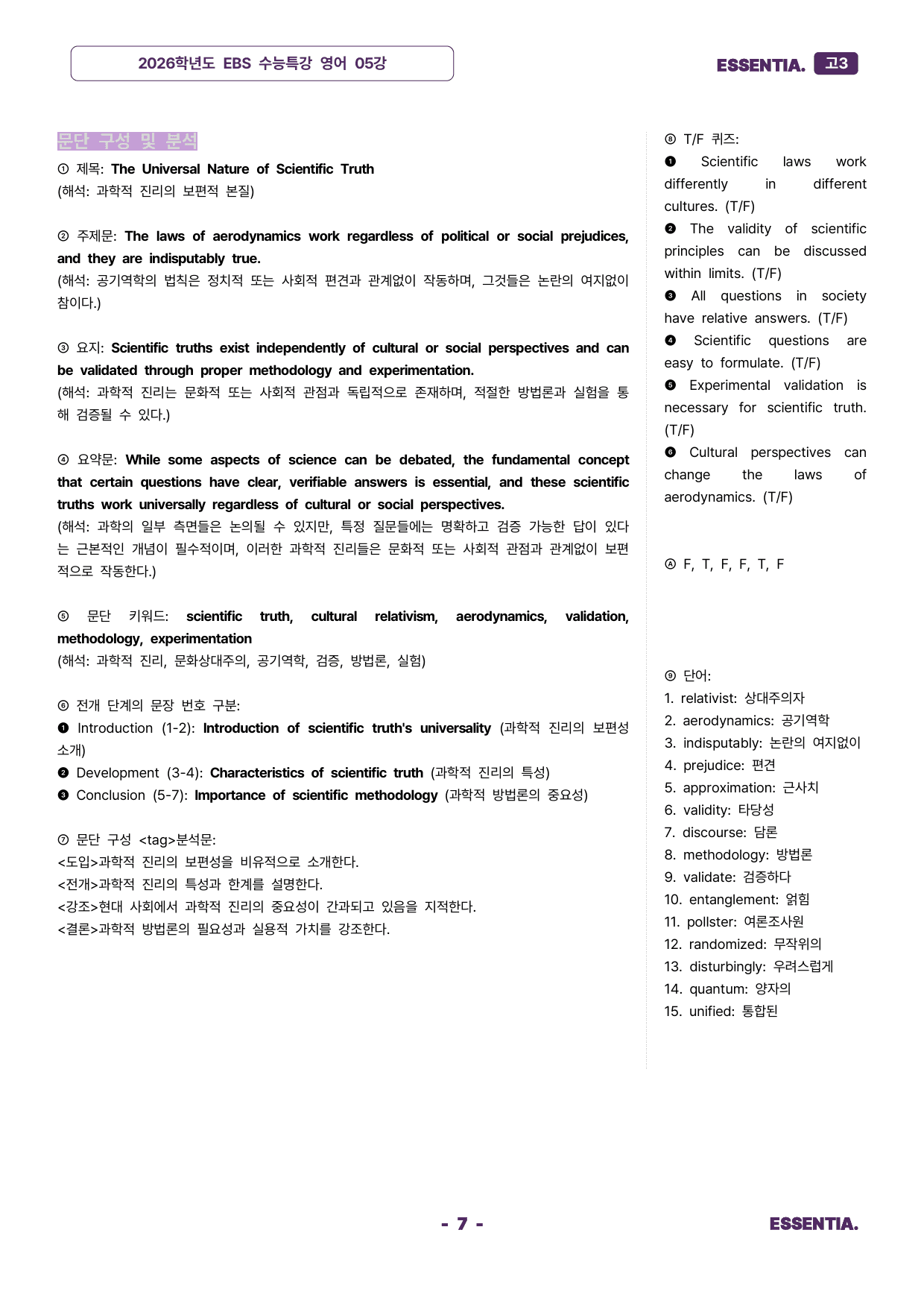 2026학년도 EBS 수능특강 영어 05강

ESSENTIA. 고3

문단 구성 및 분석

① 제목: The Universal Nature of Scientific Truth
(해석: 과학적 진리의 보편적 본질)

② 주제문: The laws of aerodynamics work regardless of political or social prejudices, and they are indisputably true.
(해석: 공기역학의 법칙은 정치적 또는 사회적 편견과 관계없이 작동하며, 그것들은 논란의 여지없이 참이다.)

③ 요지: Scientific truths exist independently of cultural or social perspectives and can be validated through proper methodology and experimentation.
(해석: 과학적 진리는 문화적 또는 사회적 관점과 독립적으로 존재하며, 적절한 방법론과 실험을 통해 검증될 수 있다.)

④ 요약문: While some aspects of science can be debated, the fundamental concept that certain questions have clear, verifiable answers is essential, and these scientific truths work universally regardless of cultural or social perspectives.
(해석: 과학의 일부 측면들은 논의될 수 있지만, 특정 질문들에는 명확하고 검증 가능한 답이 있다는 근본적인 개념이 필수적이며, 이러한 과학적 진리들은 문화적 또는 사회적 관점과 관계없이 보편적으로 작동한다.)

⑤ 문단 키워드: scientific truth, cultural relativism, aerodynamics, validation, methodology, experimentation
(해석: 과학적 진리, 문화상대주의, 공기역학, 검증, 방법론, 실험)

⑥ 전개 단계의 문장 번호 구분:
❶ Introduction (1-2): Introduction of scientific truth's universality (과학적 진리의 보편성 소개)
❷ Development (3-4): Characteristics of scientific truth (과학적 진리의 특성)
❸ Conclusion (5-7): Importance of scientific methodology (과학적 방법론의 중요성)

⑦ 문단 구성 <tag>분석문:
<도입>과학적 진리의 보편성을 비유적으로 소개한다.
<전개>과학적 진리의 특성과 한계를 설명한다.
<강조>현대 사회에서 과학적 진리의 중요성이 간과되고 있음을 지적한다.
<결론>과학적 방법론의 필요성과 실용적 가치를 강조한다.

⑧ T/F 퀴즈:
❶ Scientific laws work differently in different cultures. (T/F)
❷ The validity of scientific principles can be discussed within limits. (T/F)
❸ All questions in society have relative answers. (T/F)
❹ Scientific questions are easy to formulate. (T/F)
❺ Experimental validation is necessary for scientific truth. (T/F)
❻ Cultural perspectives can change the laws of aerodynamics. (T/F)

Ⓐ F, T, F, F, T, F

⑨ 단어:
1. relativist: 상대주의자
2. aerodynamics: 공기역학
3. indisputably: 논란의 여지없이
4. prejudice: 편견
5. approximation: 근사치
6. validity: 타당성
7. discourse: 담론
8. methodology: 방법론
9. validate: 검증하다
10. entanglement: 얽힘
11. pollster: 여론조사원
12. randomized: 무작위의
13. disturbingly: 우려스럽게
14. quantum: 양자의
15. unified: 통합된

- 7 -

ESSENTIA.